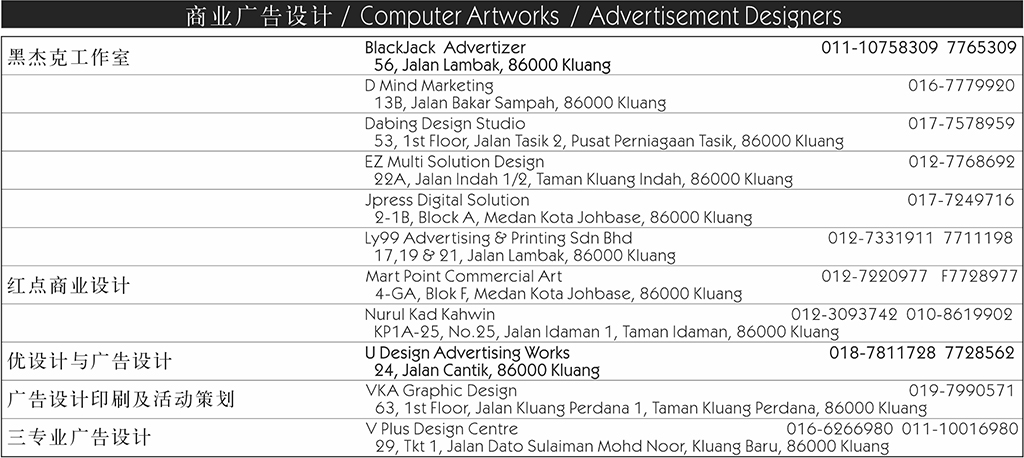 商业广告设计 / Computer Artworks / Advertisement Designers

黑杰克工作室
BlackJack Advertizer 011-10758309 7765309
56, Jalan Lambak, 86000 Kluang

D Mind Marketing 016-7779920
13B, Jalan Bakar Sampah, 86000 Kluang

Dabing Design Studio 017-7578959
53, 1st Floor, Jalan Tasik 2, Pusat Perniagaan Tasik, 86000 Kluang

EZ Multi Solution Design 012-7768692
22A, Jalan Indah 1/2, Taman Kluang Indah, 86000 Kluang

Jpress Digital Solution 017-7249716
2-1B, Block A, Medan Kota Johbase, 86000 Kluang

Ly99 Advertising & Printing Sdn Bhd 012-7331911 7711198
17,19 & 21, Jalan Lambak, 86000 Kluang

红点商业设计
Mart Point Commercial Art 012-7220977 F7728977
4-GA, Blok F, Medan Kota Johbase, 86000 Kluang

Nurul Kad Kahwin 012-3093742 010-8619902
KP1A-25, No.25, Jalan Idaman 1, Taman Idaman, 86000 Kluang

优设计与广告设计
U Design Advertising Works 018-7811728 7728562
24, Jalan Cantik, 86000 Kluang

广告设计印刷及活动策划
VKA Graphic Design 019-7990571
63, 1st Floor, Jalan Kluang Perdana 1, Taman Kluang Perdana, 86000 Kluang

三专业广告设计
V Plus Design Centre 016-6266980 011-10016980
29, Tkt 1, Jalan Dato Sulaiman Mohd Noor, Kluang Baru, 86000 Kluang